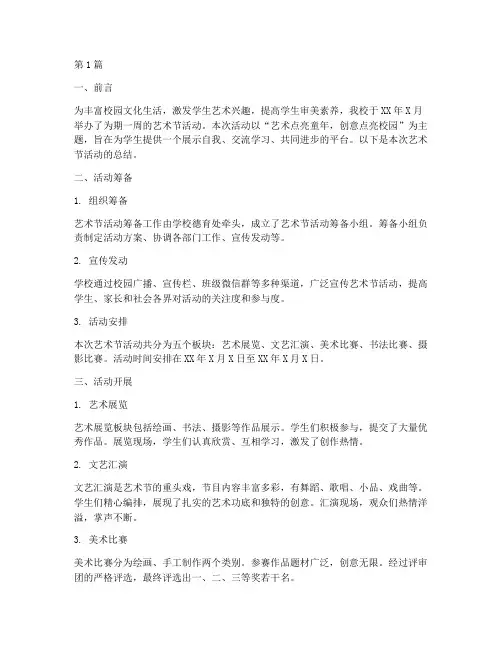 第1篇

一、前言

为丰富校园文化生活，激发学生艺术兴趣，提高学生审美素养，我校于XX年X月举办了为期一周的艺术节活动。本次活动以“艺术点亮童年，创意点亮校园”为主题，旨在为学生提供一个展示自我、交流学习、共同进步的平台。以下是本次艺术节活动的总结。

二、活动筹备

1. 组织筹备

艺术节活动筹备工作由学校德育处牵头，成立了艺术节活动筹备小组。筹备小组负责制定活动方案、协调各部门工作、宣传发动等。

2. 宣传发动

学校通过校园广播、宣传栏、班级微信群等多种渠道，广泛宣传艺术节活动，提高学生、家长和社会各界对活动的关注度和参与度。

3. 活动安排

本次艺术节活动共分为五个板块：艺术展览、文艺汇演、美术比赛、书法比赛、摄影比赛。活动时间安排在XX年X月X日至XX年X月X日。

三、活动开展

1. 艺术展览

艺术展览板块包括绘画、书法、摄影等作品展示。学生们积极参与，提交了大量优秀作品。展览现场，学生们认真欣赏、互相学习，激发了创作热情。

2. 文艺汇演

文艺汇演是艺术节的重头戏，节目内容丰富多彩，有舞蹈、歌唱、小品、戏曲等。学生们精心编排，展现了扎实的艺术功底和独特的创意。汇演现场，观众们热情洋溢，掌声不断。

3. 美术比赛

美术比赛分为绘画、手工制作两个类别。参赛作品题材广泛，创意无限。经过评审团的严格评选，最终评选出一、二、三等奖若干名。